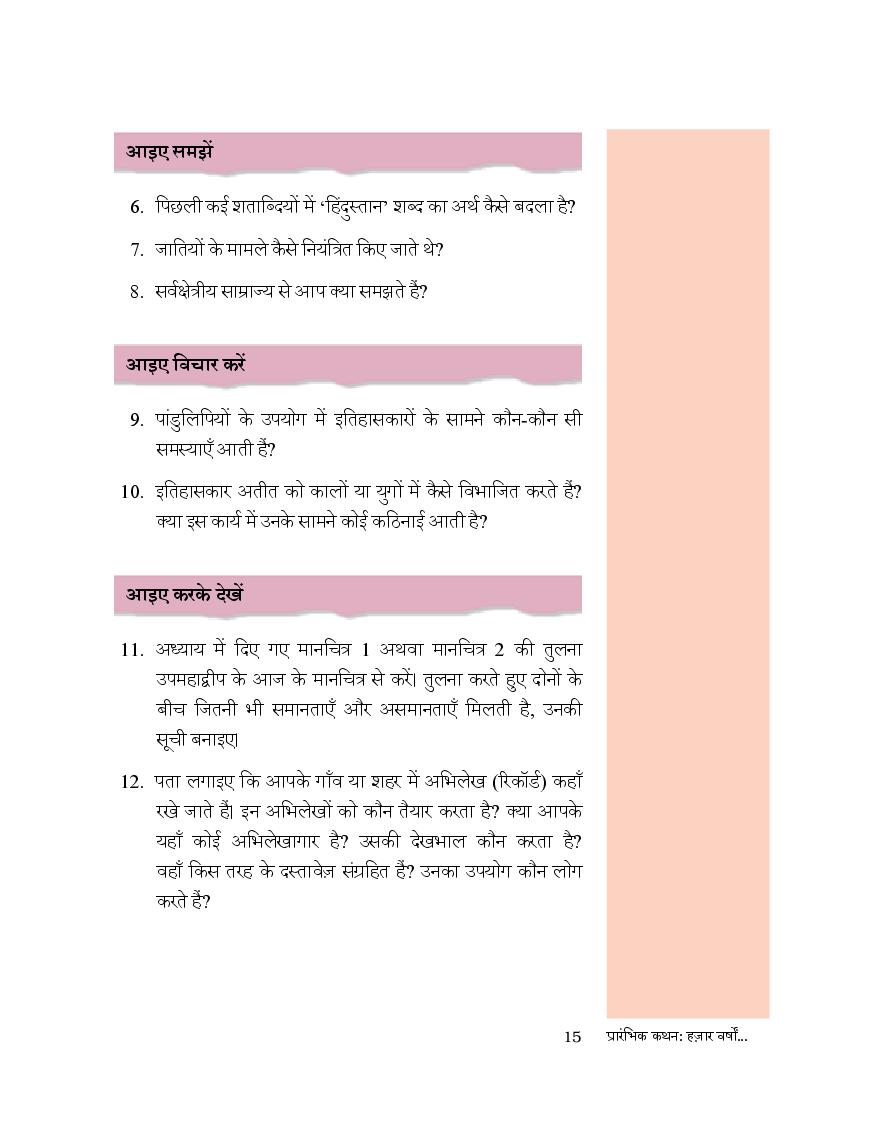 आइए समझें

6. पिछली कई शताब्दियों में 'हिंदुस्तान' शब्द का अर्थ कैसे बदला है?

7. जातियों के मामले कैसे नियंत्रित किए जाते थे?

8. सर्वक्षेत्रीय साम्राज्य से आप क्या समझते हैं?

आइए विचार करें

9. पांडुलिपियों के उपयोग में इतिहासकारों के सामने कौन-कौन सी समस्याएँ आती हैं?

10. इतिहासकार अतीत को कालों या युगों में कैसे विभाजित करते हैं? क्या इस कार्य में उनके सामने कोई कठिनाई आती है?

आइए करके देखें

11. अध्याय में दिए गए मानचित्र 1 अथवा मानचित्र 2 की तुलना उपमहाद्वीप के आज के मानचित्र से करें। तुलना करते हुए दोनों के बीच जितनी भी समानताएँ और असमानताएँ मिलती है, उनकी सूची बनाइए।

12. पता लगाइए कि आपके गाँव या शहर में अभिलेख (रिकॉर्ड) कहाँ रखे जाते हैं। इन अभिलेखों को कौन तैयार करता है? क्या आपके यहाँ कोई अभिलेखागार है? उसकी देखभाल कौन करता है? वहाँ किस तरह के दस्तावेज़ संग्रहित हैं? उनका उपयोग कौन लोग करते हैं?

15 प्रारंभिक कथन: हज़ार वर्षों...